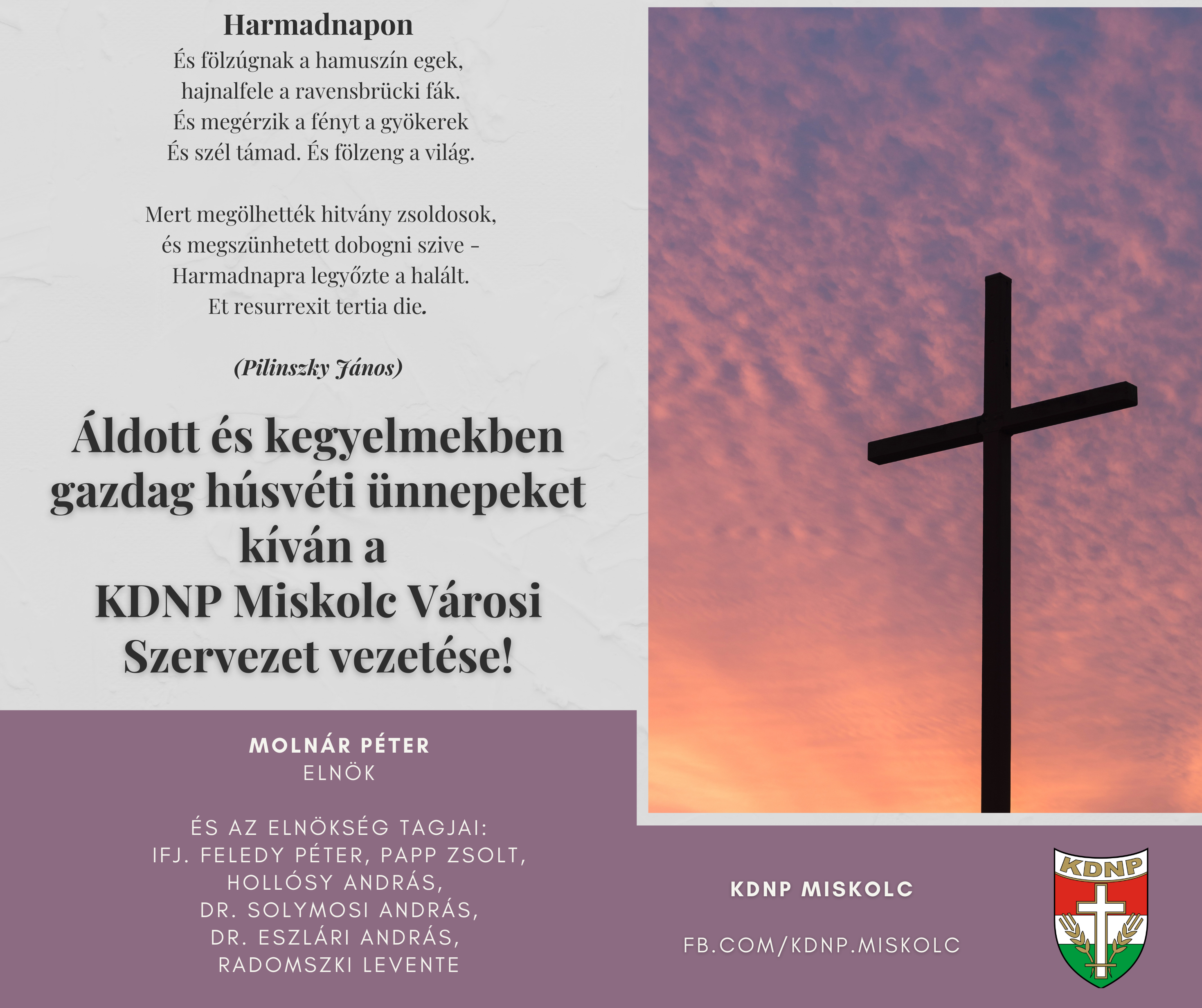 Harmadnapon
És fölzúgnak a hamuszín egek,
hajnalfele a ravensbrücki fák.
És megérzik a fényt a gyökerek
És szél támad. És fölzeng a világ.

Mert megölhették hitvány zsoldosok,
és megszünhetett dobogni szive -
Harmadnapra legyőzte a halált.
Et resurrexit tertia die.

(Pilinszky János)

Áldott és kegyelmekben gazdag húsvéti ünnepeket kíván a KDNP Miskolc Városi Szervezet vezetése!

MOLNÁR PÉTER
ELNÖK

ÉS AZ ELNÖKSÉG TAGJAI:
IFJ. FELEDY PÉTER, PAPP ZSOLT,
HOLLÓSY ANDRÁS,
DR. SOLYMOSI ANDRÁS,
DR. ESZLÁRI ANDRÁS,
RADOMSZKI LEVENTE

KDNP MISKOLC

FB.COM/KDNP.MISKOLC

KDNP